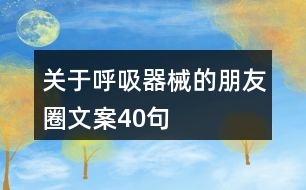 关于呼吸器械的朋友圈文案40句